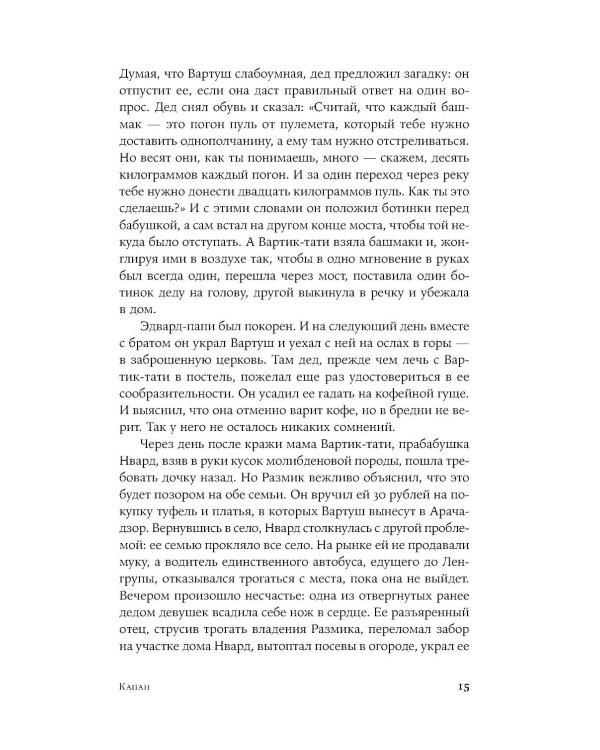 Думая, что Вартуш слабоумная, дед предложил загадку: он отпустит ее, если она даст правильный ответ на один вопрос. Дед снял обувь и сказал: «Считай, что каждый башмак — это погон пуль от пулемета, который тебе нужно доставить однополчанину, а ему там нужно отстреливаться. Но весят они, как ты понимаешь, много — скажем, десять килограммов каждый погон. И за один переход через реку тебе нужно донести двадцать килограммов пуль. Как ты это сделаешь?» И с этими словами он положил ботинки перед бабушкой, а сам встал на другом конце моста, чтобы той некуда было отступать. А Вартик-тати взяла башмаки и, жонглируя ими в воздухе так, чтобы в одно мгновение в руках был всегда один, перешла через мост, поставила один ботинок деду на голову, другой выкинула в речку и убежала в дом.

Эдвард-папи был покорен. И на следующий день вместе с братом он украл Вартуш и уехал с ней на ослах в горы — в заброшенную церковь. Там дед, прежде чем лечь с Вартик-тати в постель, пожелал еще раз удостовериться в ее сообразительности. Он усадил ее гадать на кофейной гуще. И выяснил, что она отменно варит кофе, но в бредни не верит. Так у него не осталось никаких сомнений.

Через день после кражи мама Вартик-тати, прабабушка Нвард, взяв в руки кусок молибденовой породы, пошла требовать дочку назад. Но Размик вежливо объяснил, что это будет позором на обе семьи. Он вручил ей 30 рублей на покупку туфель и платья, в которых Вартуш вынесут в Арачадзор. Вернувшись в село, Нвард столкнулась с другой проблемой: ее семью прокляло все село. На рынке ей не продавали муку, а водитель единственного автобуса, едущего до Ленгрупы, отказывался трогаться с места, пока она не выйдет. Вечером произошло несчастье: одна из отвергнутых ранее дедом девушек всадила себе нож в сердце. Ее разъяренный отец, струсив трогать владения Размика, переломал забор на участке дома Нвард, вытоптал посевы в огороде, украл ее

Капан 15